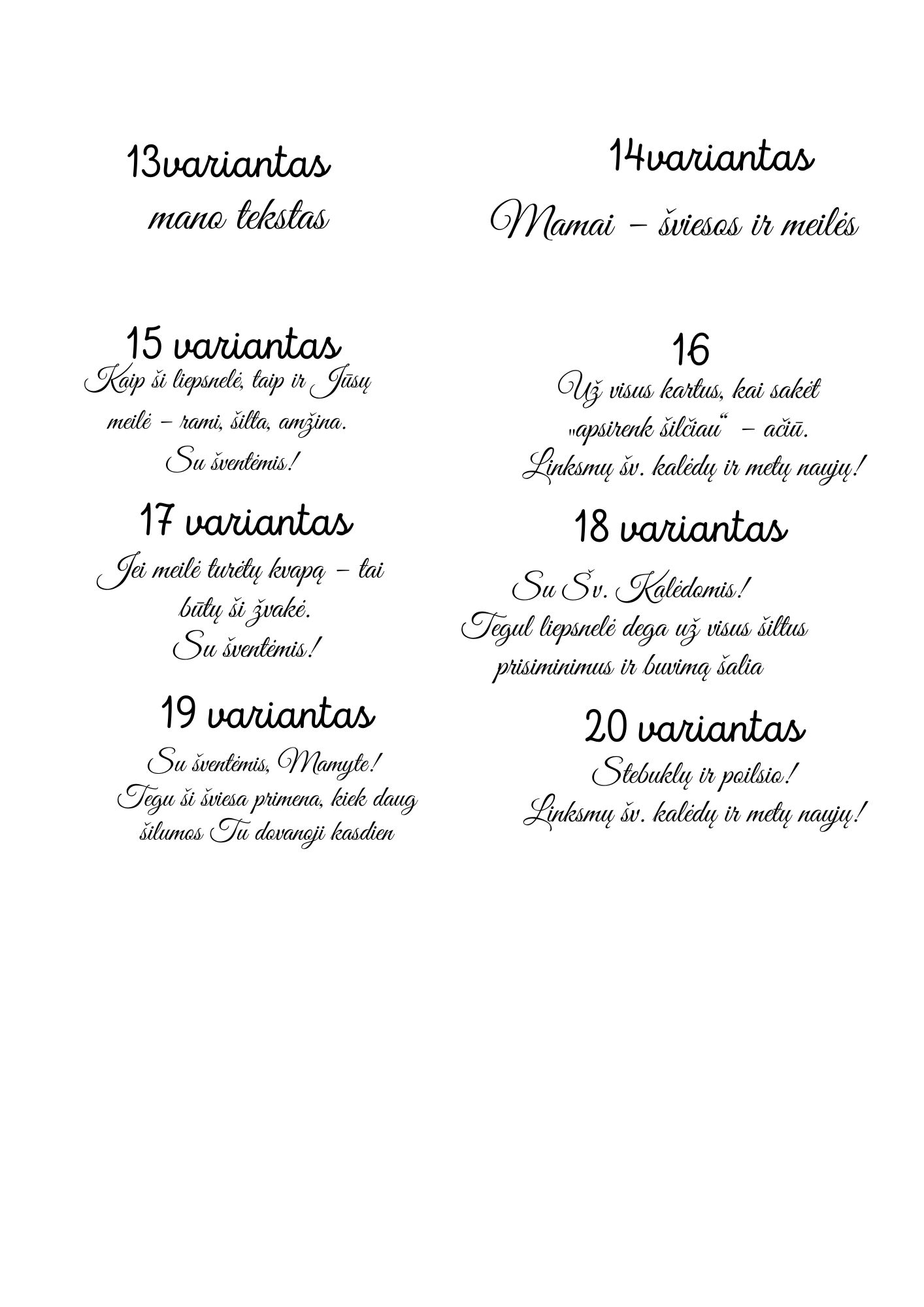 13variantas
mano tekstas

15 variantas
Kaip ši liepsnelė, taip ir Jūsų meilė – rami, šilta, amžina.
Su šventėmis!

17 variantas
Jei meilė turėtų kvapą – tai būtų ši žvakė.
Su šventėmis!

19 variantas
Su šventėmis, Mamyte!
Tegu ši šviesa primena, kiek daug šilumos Tu dovanoji kasdien

14variantas
Mamai – šviesos ir meilės

16
Už visus kartus, kai sakėt „apsirenk šilčiau“ – ačiū.
Linksmų šv. kalėdų ir metų naujų!

18 variantas
Su Šv. Kalėdomis!
Tegul liepsnelė dega už visus šiltus prisiminimus ir buvimą šalia

20 variantas
Stebuklų ir poilsio!
Linksmų šv. kalėdų ir metų naujų!